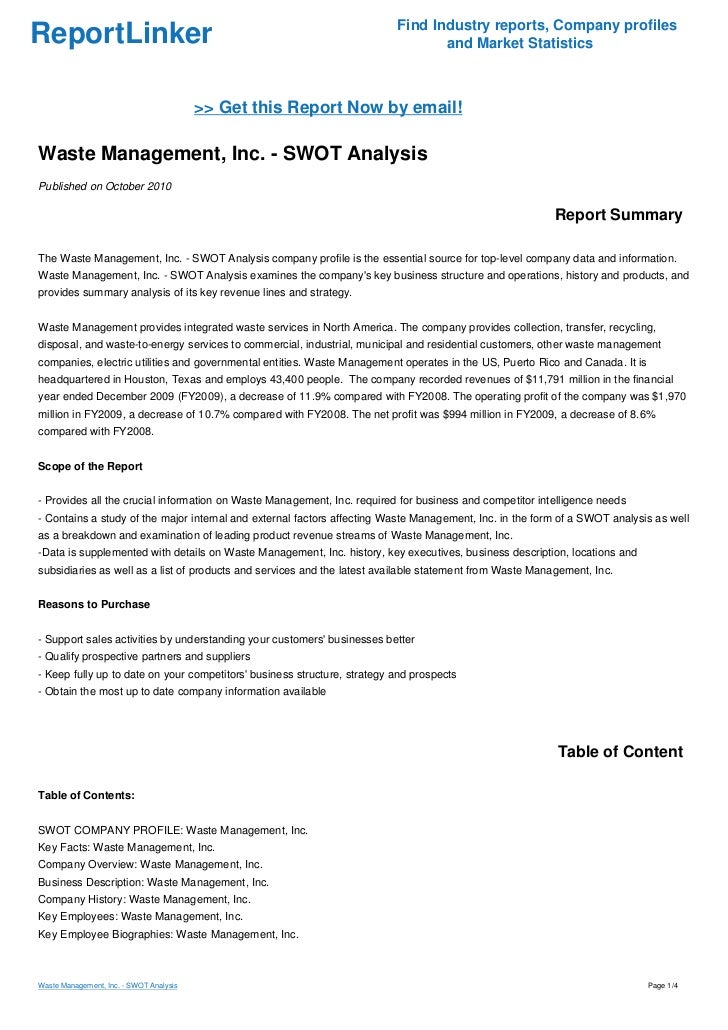 ReportLinker

Find Industry reports, Company profiles and Market Statistics

>> Get this Report Now by email!

Waste Management, Inc. - SWOT Analysis

Published on October 2010

Report Summary

The Waste Management, Inc. - SWOT Analysis company profile is the essential source for top-level company data and information. Waste Management, Inc. - SWOT Analysis examines the company's key business structure and operations, history and products, and provides summary analysis of its key revenue lines and strategy.

Waste Management provides integrated waste services in North America. The company provides collection, transfer, recycling, disposal, and waste-to-energy services to commercial, industrial, municipal and residential customers, other waste management companies, electric utilities and governmental entities. Waste Management operates in the US, Puerto Rico and Canada. It is headquartered in Houston, Texas and employs 43,400 people. The company recorded revenues of $11,791 million in the financial year ended December 2009 (FY2009), a decrease of 11.9% compared with FY2008. The operating profit of the company was $1,970 million in FY2009, a decrease of 10.7% compared with FY2008. The net profit was $994 million in FY2009, a decrease of 8.6% compared with FY2008.

Scope of the Report

- Provides all the crucial information on Waste Management, Inc. required for business and competitor intelligence needs
- Contains a study of the major internal and external factors affecting Waste Management, Inc. in the form of a SWOT analysis as well as a breakdown and examination of leading product revenue streams of Waste Management, Inc.
-Data is supplemented with details on Waste Management, Inc. history, key executives, business description, locations and subsidiaries as well as a list of products and services and the latest available statement from Waste Management, Inc.

Reasons to Purchase

- Support sales activities by understanding your customers' businesses better
- Qualify prospective partners and suppliers
- Keep fully up to date on your competitors' business structure, strategy and prospects
- Obtain the most up to date company information available

Table of Content

Table of Contents:

SWOT COMPANY PROFILE: Waste Management, Inc.
Key Facts: Waste Management, Inc.
Company Overview: Waste Management, Inc.
Business Description: Waste Management, Inc.
Company History: Waste Management, Inc.
Key Employees: Waste Management, Inc.
Key Employee Biographies: Waste Management, Inc.

Waste Management, Inc. - SWOT Analysis

Page 1/4